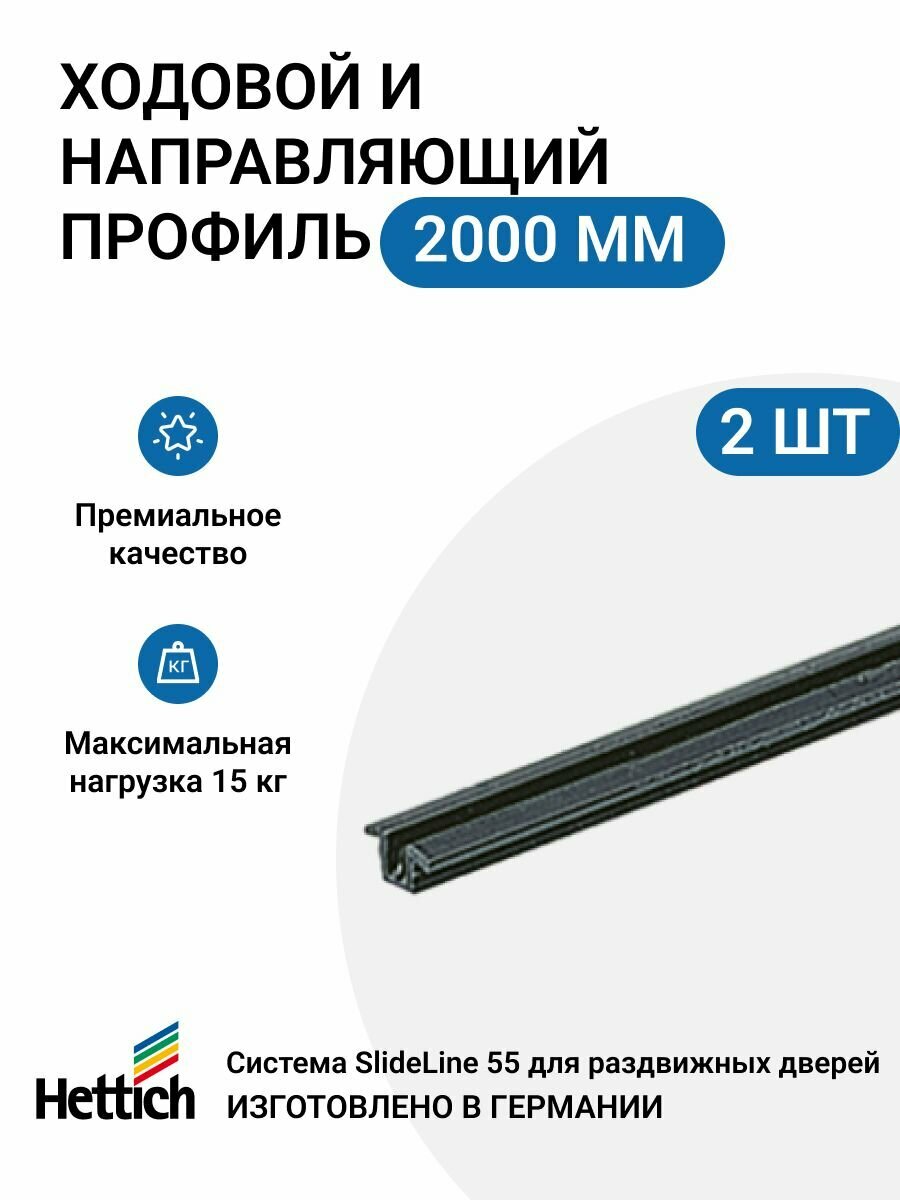 ХОДОВОЙ И НАПРАВЛЯЮЩИЙ ПРОФИЛЬ 2000 ММ

2 ШТ

Премиальное качество

КГ

Максимальная нагрузка 15 кг

Hettich

Система SlideLine 55 для раздвижных дверей
ИЗГОТОВЛЕНО В ГЕРМАНИИ